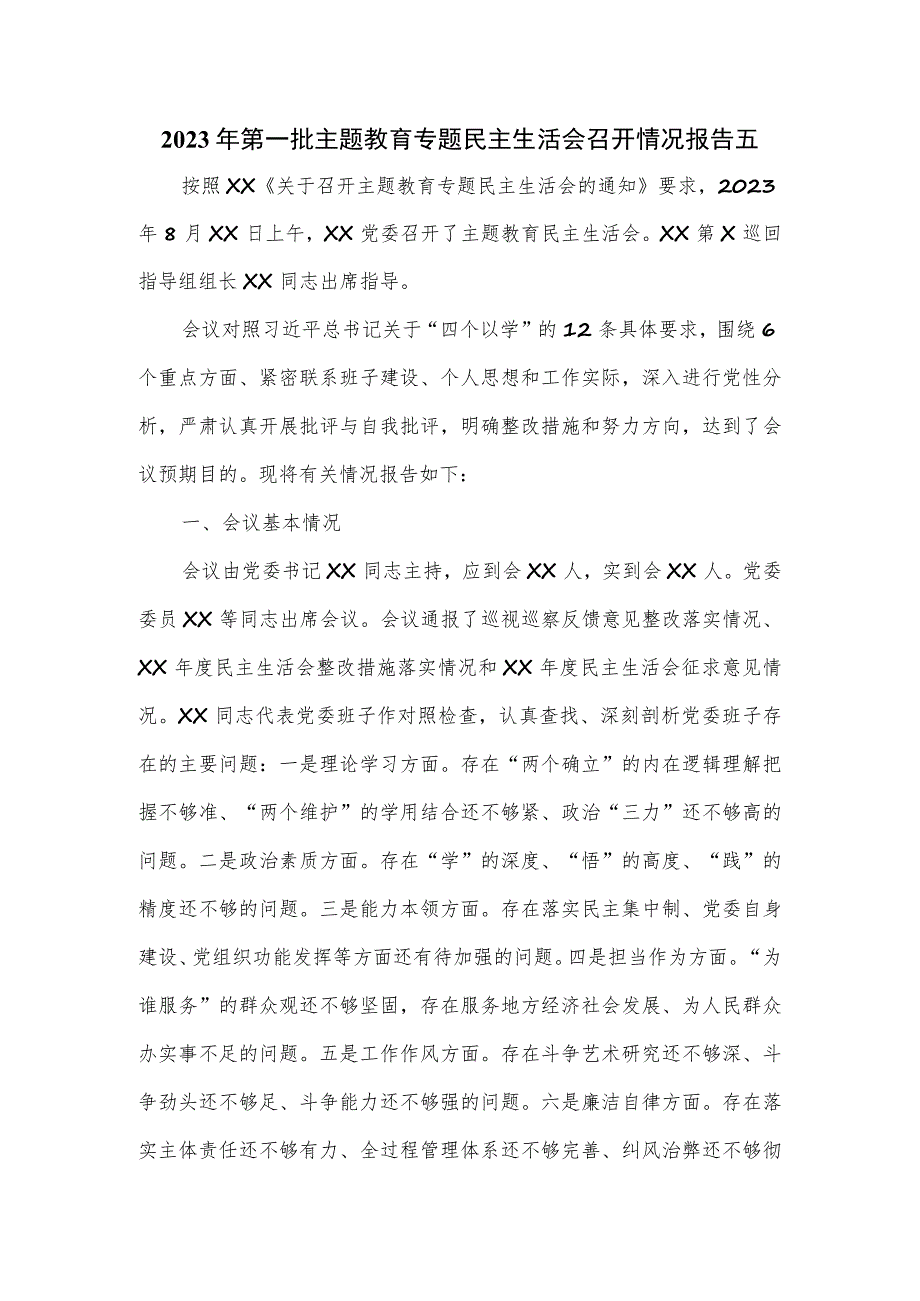 2023年第一批主题教育专题民主生活会召开情况报告五

按照XX《关于召开主题教育专题民主生活会的通知》要求，2023年8月XX日上午，XX党委召开了主题教育民主生活会。XX第X巡回指导组组长XX同志出席指导。

会议对照习近平总书记关于“四个以学”的12条具体要求，围绕6个重点方面、紧密联系班子建设、个人思想和工作实际，深入进行党性分析，严肃认真开展批评与自我批评，明确整改措施和努力方向，达到了会议预期目的。现将有关情况报告如下：

一、会议基本情况

会议由党委书记XX同志主持，应到会XX人，实到会XX人。党委委员XX等同志出席会议。会议通报了巡视巡察反馈意见整改落实情况、XX年度民主生活会整改措施落实情况和XX年度民主生活会征求意见情况。XX同志代表党委班子作对照检查，认真查找、深刻剖析党委班子存在的主要问题：一是理论学习方面。存在“两个确立”的内在逻辑理解把握不够准、“两个维护”的学用结合还不够紧、政治“三力”还不够高的问题。二是政治素质方面。存在“学”的深度、“悟”的高度、“践”的精度还不够的问题。三是能力本领方面。存在落实民主集中制、党委自身建设、党组织功能发挥等方面还有待加强的问题。四是担当作为方面。“为谁服务”的群众观还不够坚固，存在服务地方经济社会发展、为人民群众办实事不足的问题。五是工作作风方面。存在斗争艺术研究还不够深、斗争劲头还不够足、斗争能力还不够强的问题。六是廉洁自律方面。存在落实主体责任还不够有力、全过程管理体系还不够完善、纠风治弊还不够彻